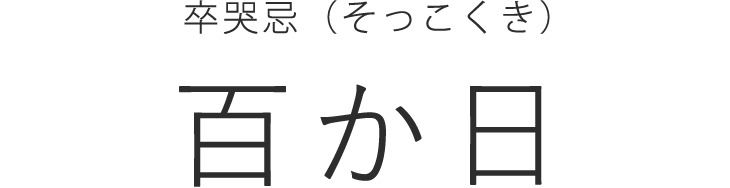 卒哭忌（そっこくき）

百か日